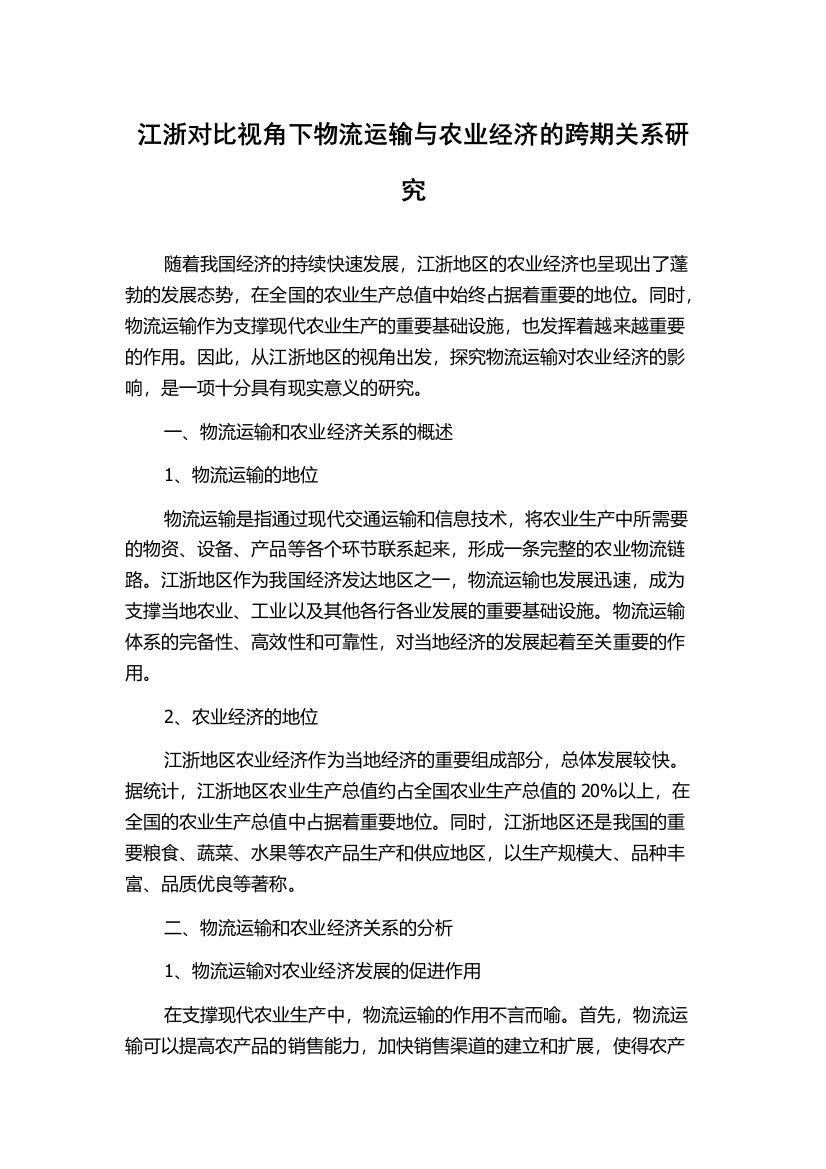 江浙对比视角下物流运输与农业经济的跨期关系研究

随着我国经济的持续快速发展，江浙地区的农业经济也呈现出了蓬勃的发展态势，在全国的农业生产总值中始终占据着重要的地位。同时，物流运输作为支撑现代农业生产的重要基础设施，也发挥着越来越重要的作用。因此，从江浙地区的视角出发，探究物流运输对农业经济的影响，是一项十分具有现实意义的研究。

一、物流运输和农业经济关系的概述

1、物流运输的地位

物流运输是指通过现代交通运输和信息技术，将农业生产中所需要的物资、设备、产品等各个环节联系起来，形成一条完整的农业物流链路。江浙地区作为我国经济发达地区之一，物流运输也发展迅速，成为支撑当地农业、工业以及其他各行各业发展的重要基础设施。物流运输体系的完备性、高效性和可靠性，对当地经济的发展起着至关重要的作用。

2、农业经济的地位

江浙地区农业经济作为当地经济的重要组成部分，总体发展较快。据统计，江浙地区农业生产总值约占全国农业生产总值的 20%以上，在全国的农业生产总值中占据着重要地位。同时，江浙地区还是我国的重要粮食、蔬菜、水果等农产品生产和供应地区，以生产规模大、品种丰富、品质优良等著称。

二、物流运输和农业经济关系的分析

1、物流运输对农业经济发展的促进作用

在支撑现代农业生产中，物流运输的作用不言而喻。首先，物流运输可以提高农产品的销售能力，加快销售渠道的建立和扩展，使得农产